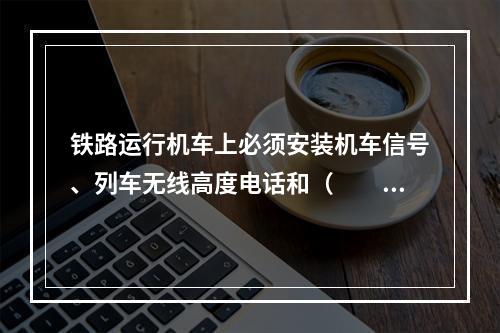 铁路运行机车上必须安装机车信号、列车无线高度电话和（ ...